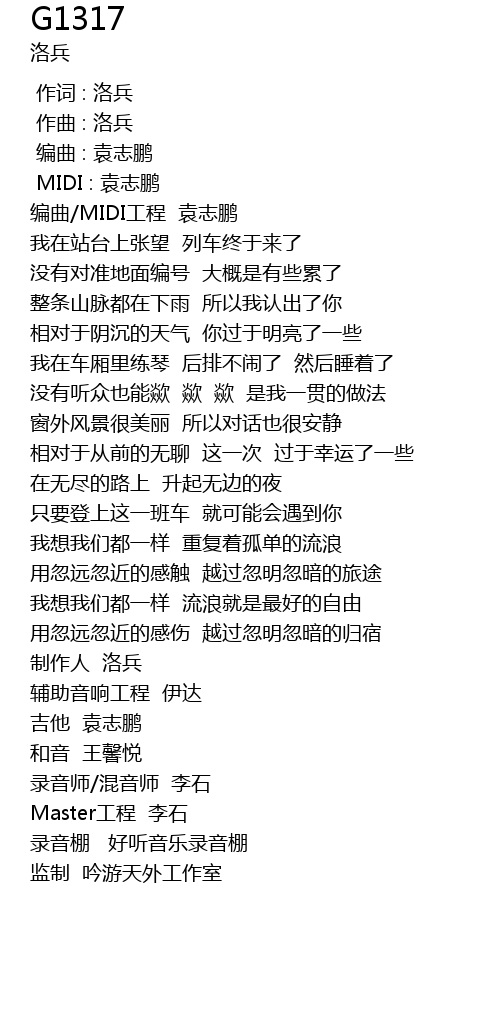 G1317
洛兵

作词 : 洛兵
作曲 : 洛兵
编曲 : 袁志鹏
MIDI : 袁志鹏
编曲/MIDI工程 袁志鹏
我在站台上张望 列车终于来了
没有对准地面编号 大概是有些累了
整条山脉都在下雨 所以我认出了你
相对于阴沉的天气 你过于明亮了一些
我在车厢里练琴 后排不闹了 然后睡着了
没有听众也能欻 欻 欻 是我一贯的做法
窗外风景很美丽 所以对话也很安静
相对于从前的无聊 这一次 过于幸运了一些
在无尽的路上 升起无边的夜
只要登上这一班车 就可能会遇到你
我想我们都一样 重复着孤单的流浪
用忽远忽近的感触 越过忽明忽暗的旅途
我想我们都一样 流浪就是最好的自由
用忽远忽近的感伤 越过忽明忽暗的归宿
制作人 洛兵
辅助音响工程 伊达
吉他 袁志鹏
和音 王馨悦
录音师/混音师 李石
Master工程 李石
录音棚 好听音乐录音棚
监制 吟游天外工作室